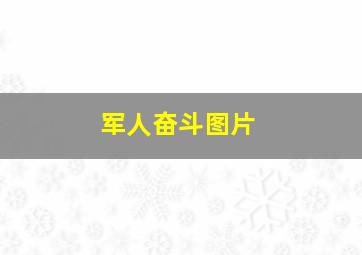 军人奋斗图片